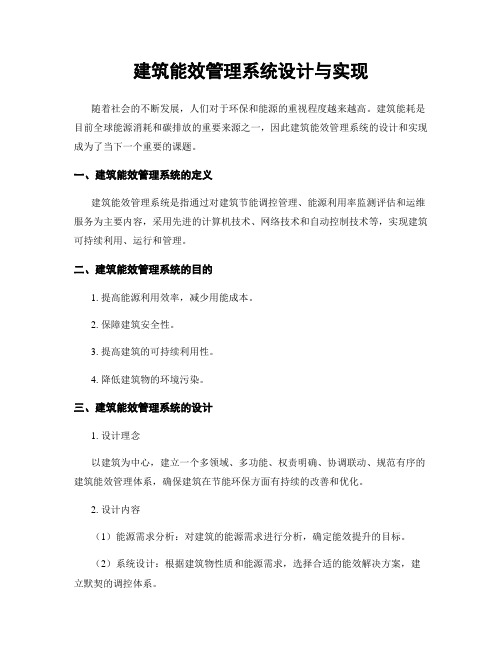 建筑能效管理系统设计与实现

随着社会的不断发展，人们对于环保和能源的重视程度越来越高。建筑能耗是目前全球能源消耗和碳排放的重要来源之一，因此建筑能效管理系统的设计和实现成为了当下一个重要的课题。

一、建筑能效管理系统的定义

建筑能效管理系统是指通过对建筑节能调控管理、能源利用率监测评估和运维服务为主要内容，采用先进的计算机技术、网络技术和自动控制技术等，实现建筑可持续利用、运行和管理。

二、建筑能效管理系统的目的

1. 提高能源利用效率，减少用能成本。

2. 保障建筑安全性。

3. 提高建筑的可持续利用性。

4. 降低建筑物的环境污染。

三、建筑能效管理系统的设计

1. 设计理念

以建筑为中心，建立一个多领域、多功能、权责明确、协调联动、规范有序的建筑能效管理体系，确保建筑在节能环保方面有持续的改善和优化。

2. 设计内容

（1）能源需求分析：对建筑的能源需求进行分析，确定能效提升的目标。

（2）系统设计：根据建筑物性质和能源需求，选择合适的能效解决方案，建立默契的调控体系。